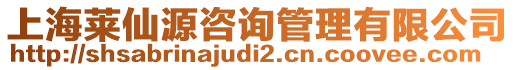 上海莱仙源咨询管理有限公司
http://shsabrinajudi2.cn.coovee.com